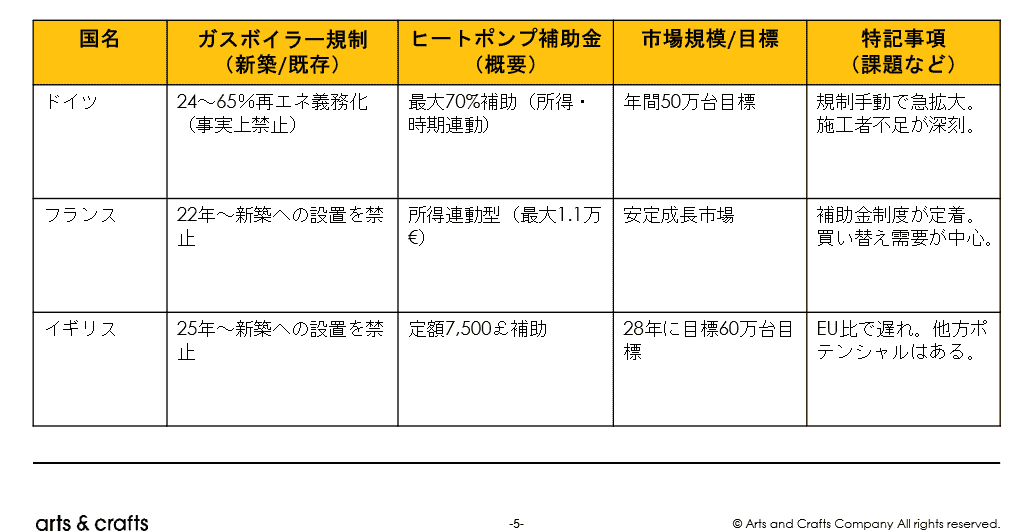 | 国名 | ガスボイラー規制（新築/既存） | ヒートポンプ補助金（概要） | 市場規模/目標 | 特記事項（課題など） |
|---|---|---|---|---|
| ドイツ | 24～65%再エネ義務化（事実上禁止） | 最大70%補助（所得・時期連動） | 年間50万台目標 | 規制手動で急拡大。施工者不足が深刻。 |
| フランス | 22年～新築への設置を禁止 | 所得連動型（最大1.1万€） | 安定成長市場 | 補助金制度が定着。買い替え需要が中心。 |
| イギリス | 25年～新築への設置を禁止 | 定額7,500£補助 | 28年に目標60万台目標 | EU比で遅れ。他方ポテンシャルはある。 |

arts & crafts

-5-

© Arts and Crafts Company All rights reserved.